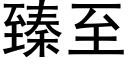 臻至